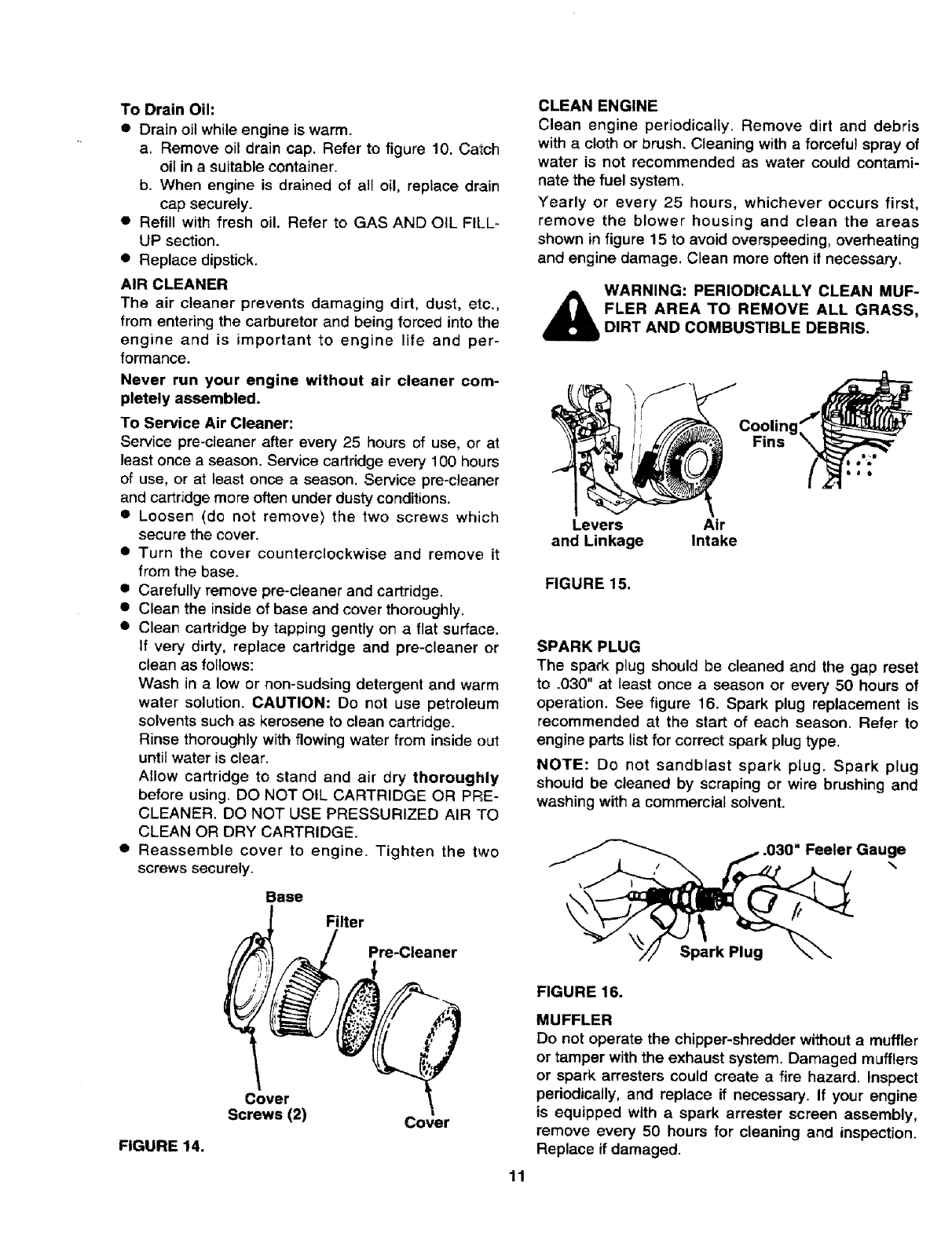 To Drain Oil:

• Drain oil while engine is warm.
a. Remove oil drain cap. Refer to figure 10. Catch oil in a suitable container.
b. When engine is drained of all oil, replace drain cap securely.
• Refill with fresh oil. Refer to GAS AND OIL FILL-UP section.
• Replace dipstick.

AIR CLEANER

The air cleaner prevents damaging dirt, dust, etc., from entering the carburetor and being forced into the engine and is important to engine life and performance.

Never run your engine without air cleaner completely assembled.

To Service Air Cleaner:

Service pre-cleaner after every 25 hours of use, or at least once a season. Service cartridge every 100 hours of use, or at least once a season. Service pre-cleaner and cartridge more often under dusty conditions.

• Loosen (do not remove) the two screws which secure the cover.
• Turn the cover counterclockwise and remove it from the base.
• Carefully remove pre-cleaner and cartridge.
• Clean the inside of base and cover thoroughly.
• Clean cartridge by tapping gently on a flat surface. If very dirty, replace cartridge and pre-cleaner or clean as follows:
Wash in a low or non-sudsing detergent and warm water solution. CAUTION: Do not use petroleum solvents such as kerosene to clean cartridge.
Rinse thoroughly with flowing water from inside out until water is clear.
Allow cartridge to stand and air dry thoroughly before using. DO NOT OIL CARTRIDGE OR PRE-CLEANER. DO NOT USE PRESSURIZED AIR TO CLEAN OR DRY CARTRIDGE.
• Reassemble cover to engine. Tighten the two screws securely.

Base
Filter
Pre-Cleaner
Cover Screws (2)
Cover

FIGURE 14.

CLEAN ENGINE

Clean engine periodically. Remove dirt and debris with a cloth or brush. Cleaning with a forceful spray of water is not recommended as water could contaminate the fuel system.

Yearly or every 25 hours, whichever occurs first, remove the blower housing and clean the areas shown in figure 15 to avoid overspeeding, overheating and engine damage. Clean more often if necessary.

WARNING: PERIODICALLY CLEAN MUFFLER AREA TO REMOVE ALL GRASS, DIRT AND COMBUSTIBLE DEBRIS.

Cooling Fins
Levers and Linkage
Air Intake

FIGURE 15.

SPARK PLUG

The spark plug should be cleaned and the gap reset to .030" at least once a season or every 50 hours of operation. See figure 16. Spark plug replacement is recommended at the start of each season. Refer to engine parts list for correct spark plug type.

NOTE: Do not sandblast spark plug. Spark plug should be cleaned by scraping or wire brushing and washing with a commercial solvent.

.030" Feeler Gauge
Spark Plug

FIGURE 16.

MUFFLER

Do not operate the chipper-shredder without a muffler or tamper with the exhaust system. Damaged mufflers or spark arresters could create a fire hazard. Inspect periodically, and replace if necessary. If your engine is equipped with a spark arrester screen assembly, remove every 50 hours for cleaning and inspection. Replace if damaged.

11